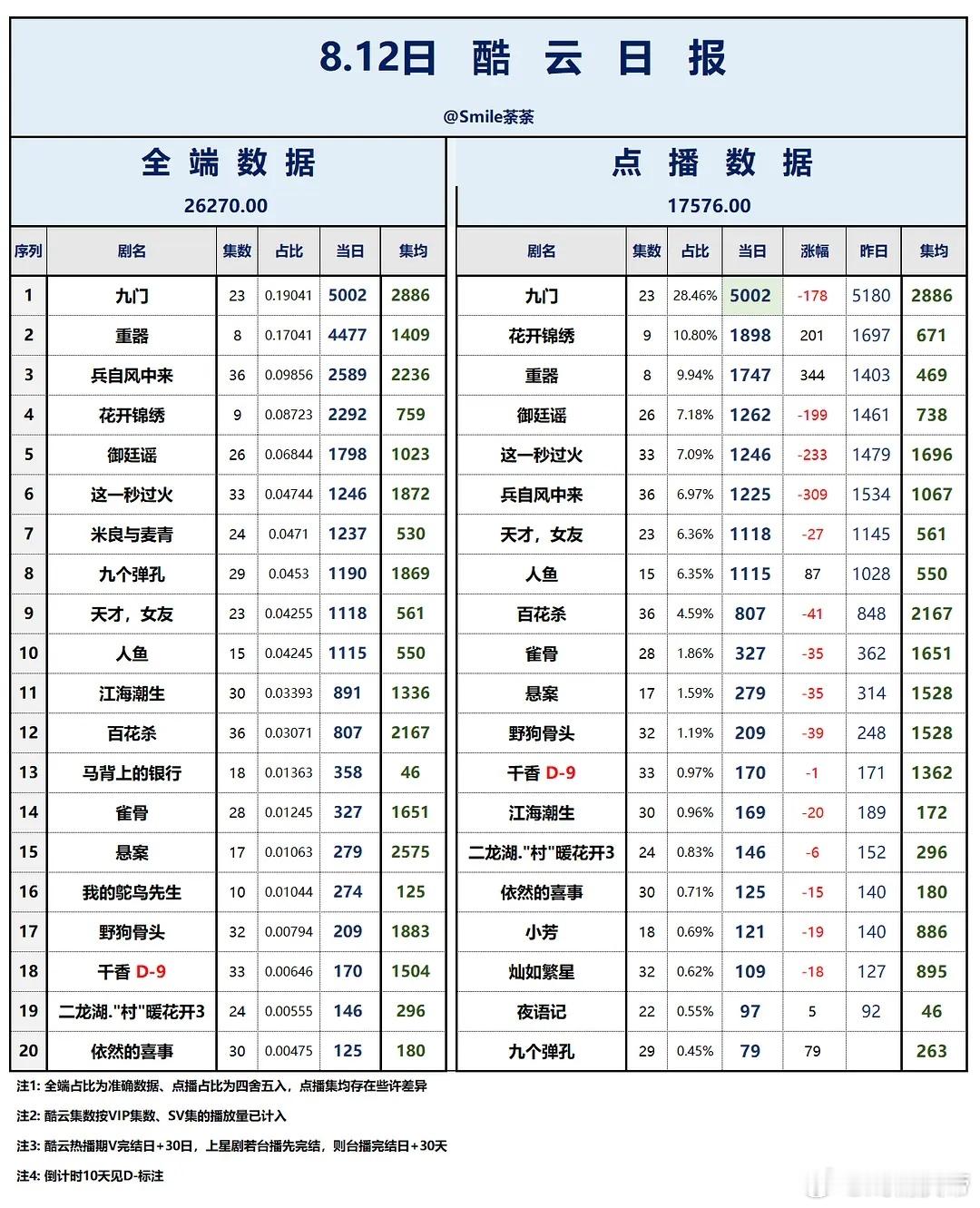 8.12日 酷 云 日 报

@Smile茶茶

全 端 数 据

26270.00

| 序列 | 剧名 | 集数 | 占比 | 当日 | 集均 |
|---|---|---|---|---|---|
| 1 | 九门 | 23 | 0.19041 | 5002 | 2886 |
| 2 | 重器 | 8 | 0.17041 | 4477 | 1409 |
| 3 | 兵自风中来 | 36 | 0.09856 | 2589 | 2236 |
| 4 | 花开锦绣 | 9 | 0.08723 | 2292 | 759 |
| 5 | 御廷谣 | 26 | 0.06844 | 1798 | 1023 |
| 6 | 这一秒过火 | 33 | 0.04744 | 1246 | 1872 |
| 7 | 米良与麦青 | 24 | 0.0471 | 1237 | 530 |
| 8 | 九个弹孔 | 29 | 0.0453 | 1190 | 1869 |
| 9 | 天才，女友 | 23 | 0.04255 | 1118 | 561 |
| 10 | 人鱼 | 15 | 0.04245 | 1115 | 550 |
| 11 | 江海潮生 | 30 | 0.03393 | 891 | 1336 |
| 12 | 百花杀 | 36 | 0.03071 | 807 | 2167 |
| 13 | 马背上的银行 | 18 | 0.01363 | 358 | 46 |
| 14 | 雀骨 | 28 | 0.01245 | 327 | 1651 |
| 15 | 悬案 | 17 | 0.01063 | 279 | 2575 |
| 16 | 我的鸵鸟先生 | 10 | 0.01044 | 274 | 125 |
| 17 | 野狗骨头 | 32 | 0.00794 | 209 | 1883 |
| 18 | 千香 D-9 | 33 | 0.00646 | 170 | 1504 |
| 19 | 二龙湖."村"暖花开3 | 24 | 0.00555 | 146 | 296 |
| 20 | 依然的喜事 | 30 | 0.00475 | 125 | 180 |

点 播 数 据

17576.00

| 剧名 | 集数 | 占比 | 当日 | 涨幅 | 昨日 | 集均 |
|---|---|---|---|---|---|---|
| 九门 | 23 | 28.46% | 5002 | -178 | 5180 | 2886 |
| 花开锦绣 | 9 | 10.80% | 1898 | 201 | 1697 | 671 |
| 重器 | 8 | 9.94% | 1747 | 344 | 1403 | 469 |
| 御廷谣 | 26 | 7.18% | 1262 | -199 | 1461 | 738 |
| 这一秒过火 | 33 | 7.09% | 1246 | -233 | 1479 | 1696 |
| 兵自风中来 | 36 | 6.97% | 1225 | -309 | 1534 | 1067 |
| 天才，女友 | 23 | 6.36% | 1118 | -27 | 1145 | 561 |
| 人鱼 | 15 | 6.35% | 1115 | 87 | 1028 | 550 |
| 百花杀 | 36 | 4.59% | 807 | -41 | 848 | 2167 |
| 雀骨 | 28 | 1.86% | 327 | -35 | 362 | 1651 |
| 悬案 | 17 | 1.59% | 279 | -35 | 314 | 1528 |
| 野狗骨头 | 32 | 1.19% | 209 | -39 | 248 | 1528 |
| 千香 D-9 | 33 | 0.97% | 170 | -1 | 171 | 1362 |
| 江海潮生 | 30 | 0.96% | 169 | -20 | 189 | 172 |
| 二龙湖."村"暖花开3 | 24 | 0.83% | 146 | -6 | 152 | 296 |
| 依然的喜事 | 30 | 0.71% | 125 | -15 | 140 | 180 |
| 小芳 | 18 | 0.69% | 121 | -19 | 140 | 886 |
| 灿如繁星 | 32 | 0.62% | 109 | -18 | 127 | 895 |
| 夜语记 | 22 | 0.55% | 97 | 5 | 92 | 46 |
| 九个弹孔 | 29 | 0.45% | 79 | 79 |  | 263 |

注1: 全端占比为准确数据、点播占比为四舍五入，点播集均存在些许差异

注2: 酷云集数按VIP集数、SV集的播放量已计入

注3: 酷云热播期V完结日+30日，上星剧若台播先完结，则台播完结日+30天

注4: 倒计时10天见D-标注